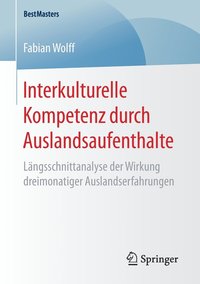 BestMasters

Fabian Wolff

Interkulturelle Kompetenz durch Auslandsaufenthalte

Längsschnittanalyse der Wirkung dreimonatiger Auslandserfahrungen

Springer